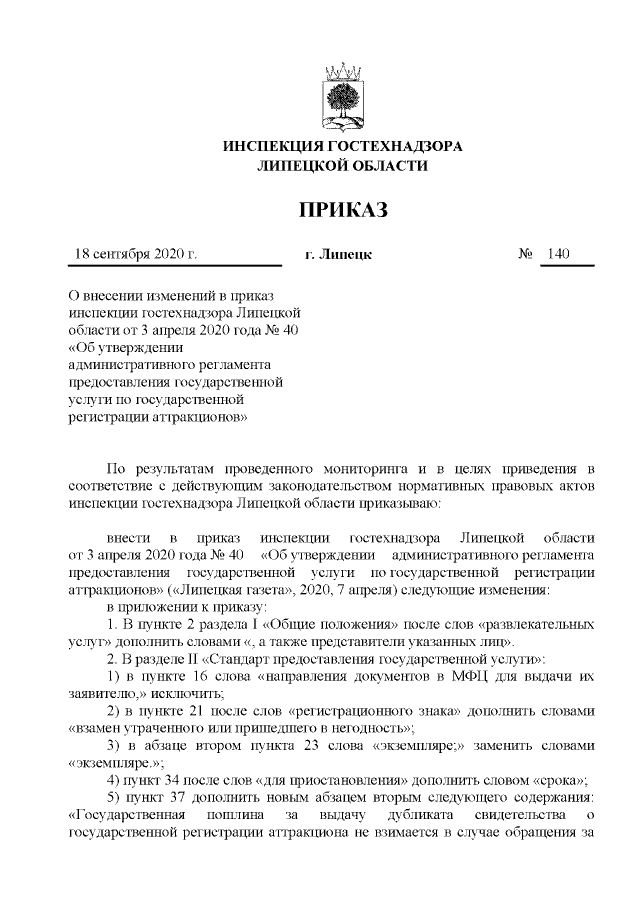 ИНСПЕКЦИЯ ГОСТЕХНАДЗОРА
ЛИПЕЦКОЙ ОБЛАСТИ

ПРИКАЗ

18 сентября 2020 г.	г. Липецк	№ 140

О внесении изменений в приказ инспекции гостехнадзора Липецкой области от 3 апреля 2020 года № 40 «Об утверждении административного регламента предоставления государственной услуги по государственной регистрации аттракционов»

По результатам проведенного мониторинга и в целях приведения в соответствие с действующим законодательством нормативных правовых актов инспекции гостехнадзора Липецкой области приказываю:

внести в приказ инспекции гостехнадзора Липецкой области от 3 апреля 2020 года № 40 «Об утверждении административного регламента предоставления государственной услуги по государственной регистрации аттракционов» («Липецкая газета», 2020, 7 апреля) следующие изменения:

в приложении к приказу:

1. В пункте 2 раздела I «Общие положения» после слов «развлекательных услуг» дополнить словами «, а также представители указанных лиц».

2. В разделе II «Стандарт предоставления государственной услуги»:

1) в пункте 16 слова «направления документов в МФЦ для выдачи их заявителю,» исключить;

2) в пункте 21 после слов «регистрационного знака» дополнить словами «взамен утраченного или пришедшего в негодность»;

3) в абзаце втором пункта 23 слова «экземпляре;» заменить словами «экземпляре.»;

4) пункт 34 после слов «для приостановления» дополнить словом «срока»;

5) пункт 37 дополнить новым абзацем вторым следующего содержания: «Государственная пошлина за выдачу дубликата свидетельства о государственной регистрации аттракциона не взимается в случае обращения за